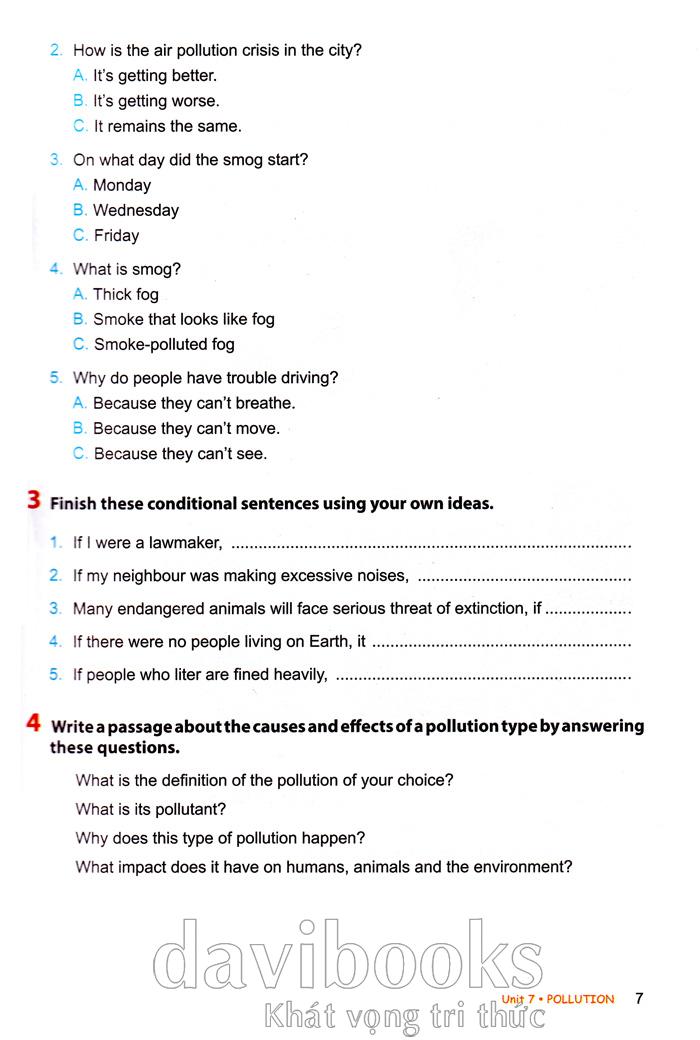 2. How is the air pollution crisis in the city?
A. It's getting better.
B. It's getting worse.
C. It remains the same.

3. On what day did the smog start?
A. Monday
B. Wednesday
C. Friday

4. What is smog?
A. Thick fog
B. Smoke that looks like fog
C. Smoke-polluted fog

5. Why do people have trouble driving?
A. Because they can't breathe.
B. Because they can't move.
C. Because they can't see.

3 Finish these conditional sentences using your own ideas.

1. If I were a lawmaker, ____
2. If my neighbour was making excessive noises, ____
3. Many endangered animals will face serious threat of extinction, if ____
4. If there were no people living on Earth, it ____
5. If people who liter are fined heavily, ____

4 Write a passage about the causes and effects of a pollution type by answering these questions.

What is the definition of the pollution of your choice?
What is its pollutant?
Why does this type of pollution happen?
What impact does it have on humans, animals and the environment?

Unit 7 • POLLUTION 7

davibooks
Khát vọng tri thức